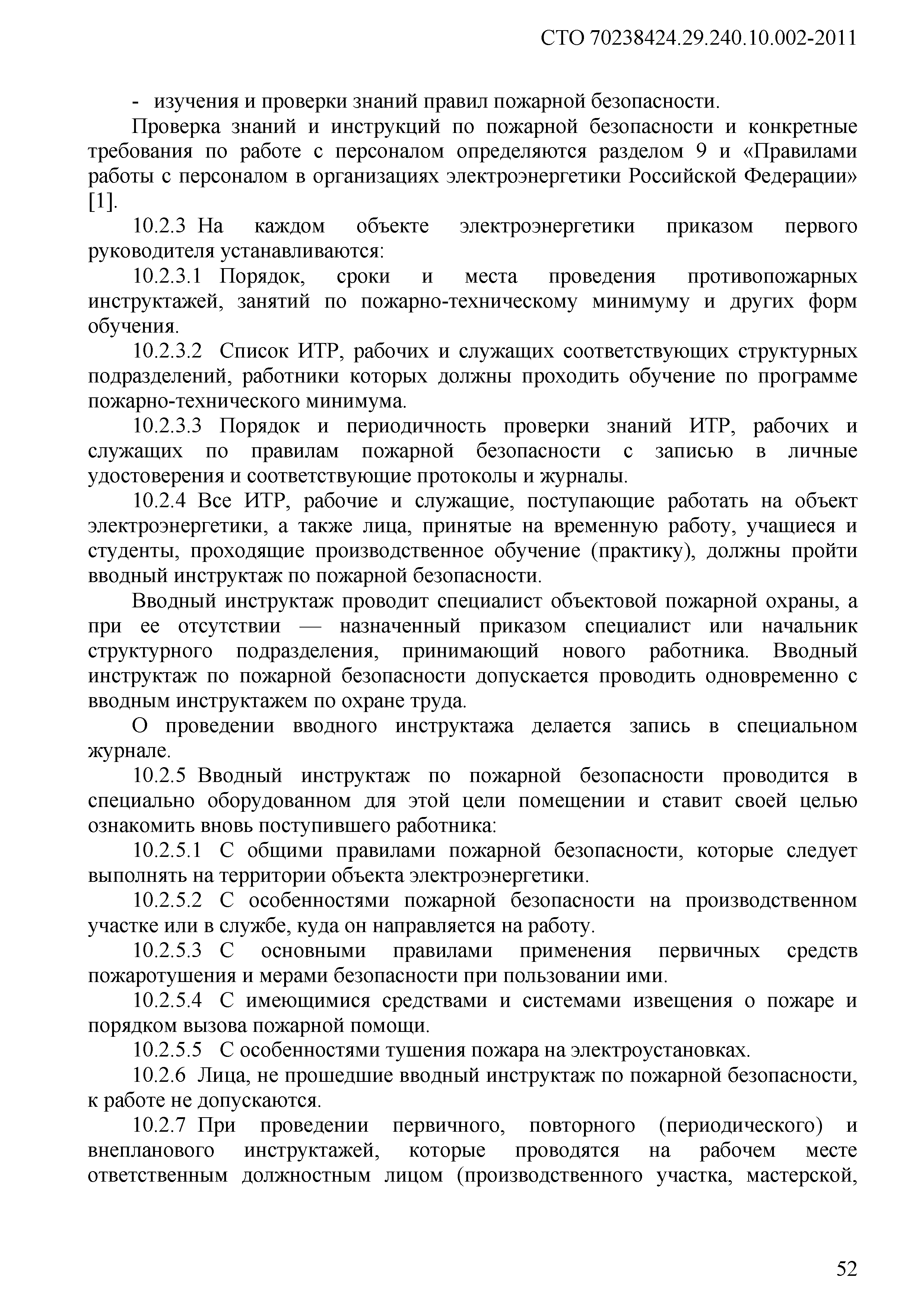 СТО 70238424.29.240.10.002-2011

- изучения и проверки знаний правил пожарной безопасности.

Проверка знаний и инструкций по пожарной безопасности и конкретные требования по работе с персоналом определяются разделом 9 и «Правилами работы с персоналом в организациях электроэнергетики Российской Федерации» [1].

10.2.3 На каждом объекте электроэнергетики приказом первого руководителя устанавливаются:

10.2.3.1 Порядок, сроки и места проведения противопожарных инструктажей, занятий по пожарно-техническому минимуму и других форм обучения.

10.2.3.2 Список ИТР, рабочих и служащих соответствующих структурных подразделений, работники которых должны проходить обучение по программе пожарно-технического минимума.

10.2.3.3 Порядок и периодичность проверки знаний ИТР, рабочих и служащих по правилам пожарной безопасности с записью в личные удостоверения и соответствующие протоколы и журналы.

10.2.4 Все ИТР, рабочие и служащие, поступающие работать на объект электроэнергетики, а также лица, принятые на временную работу, учащиеся и студенты, проходящие производственное обучение (практику), должны пройти вводный инструктаж по пожарной безопасности.

Вводный инструктаж проводит специалист объектовой пожарной охраны, а при ее отсутствии — назначенный приказом специалист или начальник структурного подразделения, принимающий нового работника. Вводный инструктаж по пожарной безопасности допускается проводить одновременно с вводным инструктажем по охране труда.

О проведении вводного инструктажа делается запись в специальном журнале.

10.2.5 Вводный инструктаж по пожарной безопасности проводится в специально оборудованном для этой цели помещении и ставит своей целью ознакомить вновь поступившего работника:

10.2.5.1 С общими правилами пожарной безопасности, которые следует выполнять на территории объекта электроэнергетики.

10.2.5.2 С особенностями пожарной безопасности на производственном участке или в службе, куда он направляется на работу.

10.2.5.3 С основными правилами применения первичных средств пожаротушения и мерами безопасности при пользовании ими.

10.2.5.4 С имеющимися средствами и системами извещения о пожаре и порядком вызова пожарной помощи.

10.2.5.5 С особенностями тушения пожара на электроустановках.

10.2.6 Лица, не прошедшие вводный инструктаж по пожарной безопасности, к работе не допускаются.

10.2.7 При проведении первичного, повторного (периодического) и внепланового инструктажей, которые проводятся на рабочем месте ответственным должностным лицом (производственного участка, мастерской,

52